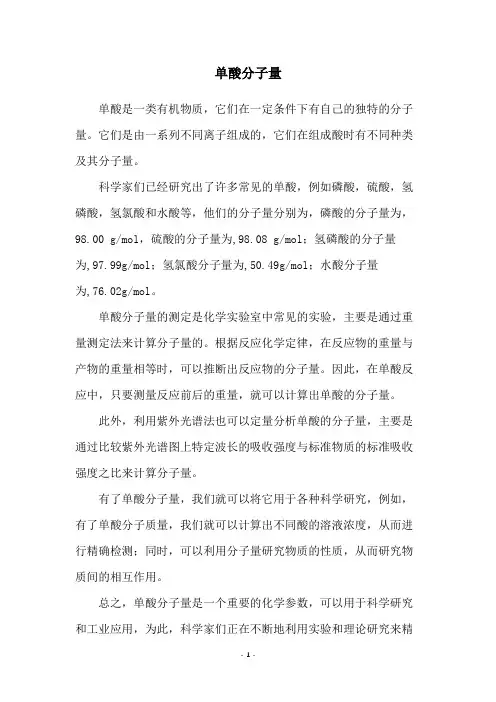 单酸分子量

单酸是一类有机物质，它们在一定条件下有自己的独特的分子量。它们是由一系列不同离子组成的，它们在组成酸时有不同种类及其分子量。

科学家们已经研究出了许多常见的单酸，例如磷酸，硫酸，氢磷酸，氢氯酸和水酸等，他们的分子量分别为，磷酸的分子量为，98.00 g/mol，硫酸的分子量为,98.08 g/mol；氢磷酸的分子量为,97.99g/mol；氢氯酸分子量为,50.49g/mol；水酸分子量为,76.02g/mol。

单酸分子量的测定是化学实验室中常见的实验，主要是通过重量测定法来计算分子量的。根据反应化学定律，在反应物的重量与产物的重量相等时，可以推断出反应物的分子量。因此，在单酸反应中，只要测量反应前后的重量，就可以计算出单酸的分子量。

此外，利用紫外光谱法也可以定量分析单酸的分子量，主要是通过比较紫外光谱图上特定波长的吸收强度与标准物质的标准吸收强度之比来计算分子量。

有了单酸分子量，我们就可以将它用于各种科学研究，例如，有了单酸分子质量，我们就可以计算出不同酸的溶液浓度，从而进行精确检测；同时，可以利用分子量研究物质的性质，从而研究物质间的相互作用。

总之，单酸分子量是一个重要的化学参数，可以用于科学研究和工业应用，为此，科学家们正在不断地利用实验和理论研究来精

- 1 -